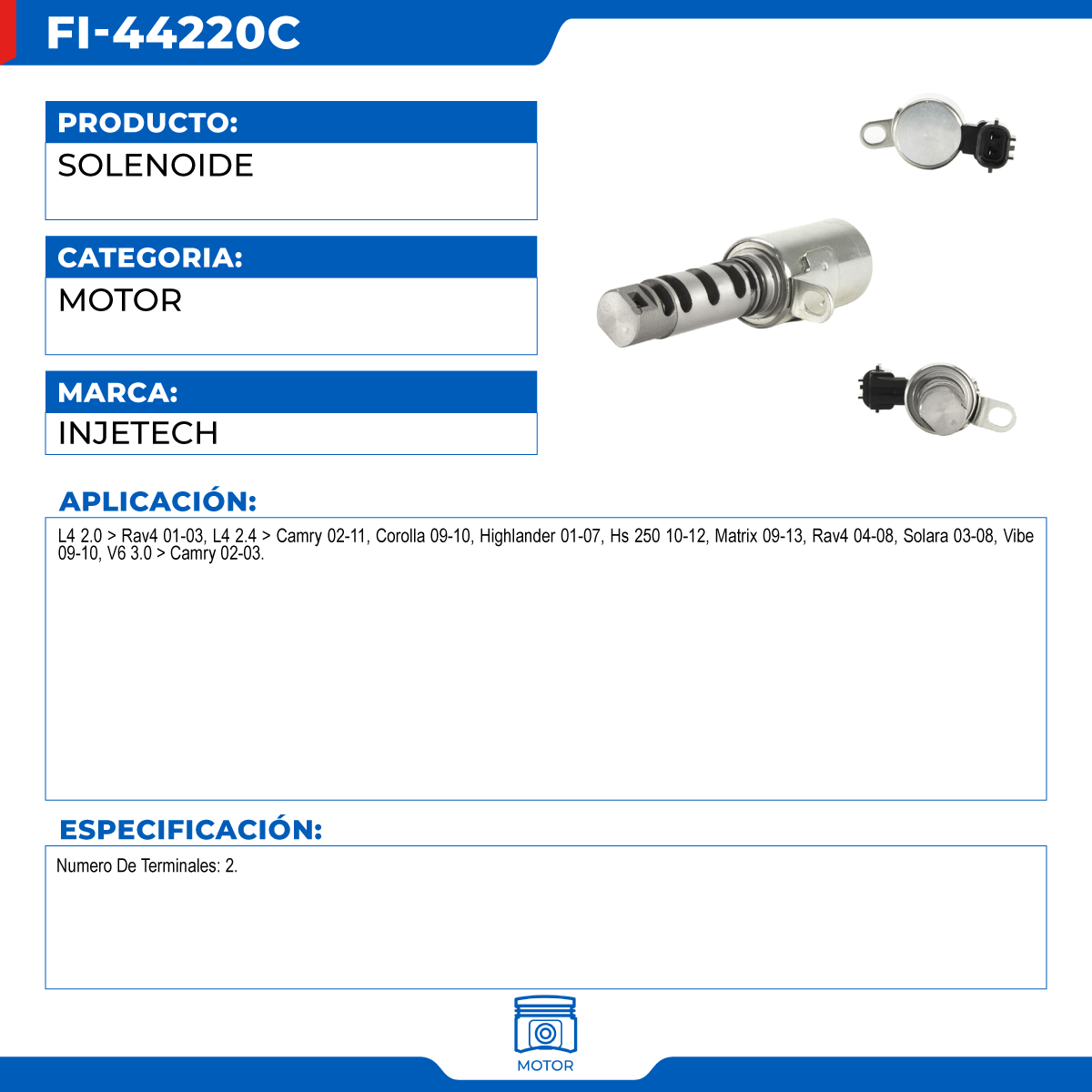 FI-44220C

PRODUCTO:
SOLENOIDE

CATEGORIA:
MOTOR

MARCA:
INJETECH

APLICACIÓN:
L4 2.0 > Rav4 01-03, L4 2.4 > Camry 02-11, Corolla 09-10, Highlander 01-07, Hs 250 10-12, Matrix 09-13, Rav4 04-08, Solara 03-08, Vibe 09-10, V6 3.0 > Camry 02-03.

ESPECIFICACIÓN:
Numero De Terminales: 2.

MOTOR